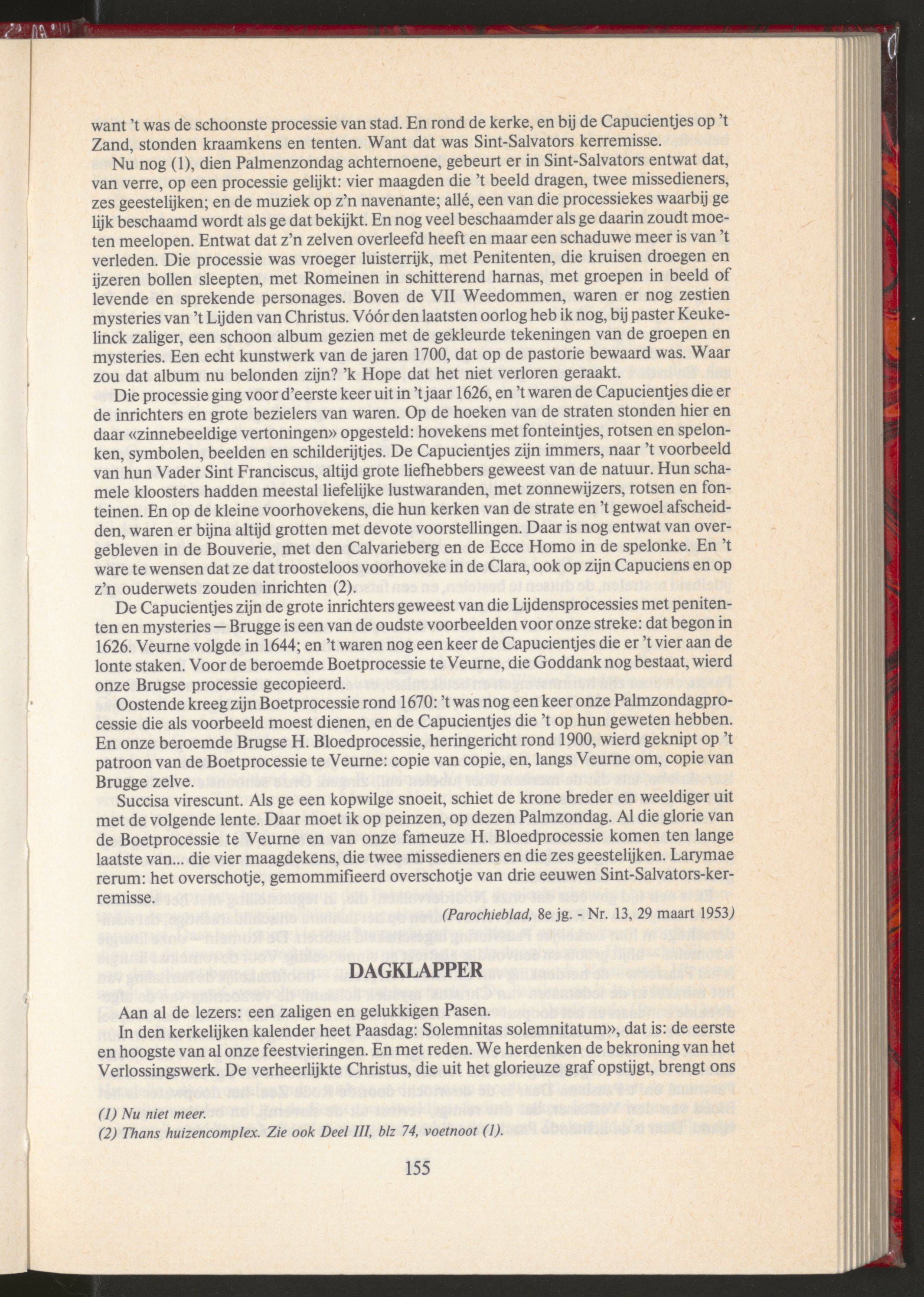 want 't was de schoonste processie van stad. En rond de kerke, en bij de Capucientjes op 't Zand, stonden kraamkens en tenten. Want dat was Sint-Salvators kerremisse.

Nu nog (1), dien Palmenzondag achternoene, gebeurt er in Sint-Salvators entwat dat, van verre, op een processie gelijkt: vier maagden die 't beeld dragen, twee missedieners, zes geestelijken; en de muziek op z'n navenante; allé, een van die processiekes waarbij ge lijk beschaamd wordt als ge dat bekijkt. En nog veel beschaamder als ge daarin zoudt moeten meelopen. Entwat dat z'n zelven overleefd heeft en maar een schaduwe meer is van 't verleden. Die processie was vroeger luisterrijk, met Penitenten, die kruisen droegen en ijzeren bollen sleepten, met Romeinen in schitterend harnas, met groepen in beeld of levende en sprekende personages. Boven de VII Weedommen, waren er nog zestien mysteries van 't Lijden van Christus. Vóór den laatsten oorlog heb ik nog, bij paster Keukelinck zaliger, een schoon album gezien met de gekleurde tekeningen van de groepen en mysteries. Een echt kunstwerk van de jaren 1700, dat op de pastorie bewaard was. Waar zou dat album nu belonden zijn? 'k Hope dat het niet verloren geraakt.

Die processie ging voor d'eerste keer uit in 't jaar 1626, en 't waren de Capucientjes die er de inrichters en grote bezielers van waren. Op de hoeken van de straten stonden hier en daar «zinnebeeldige vertoningen» opgesteld: hovekens met fonteintjes, rotsen en spelonken, symbolen, beelden en schilderijtjes. De Capucientjes zijn immers, naar 't voorbeeld van hun Vader Sint Franciscus, altijd grote liefhebbers geweest van de natuur. Hun schamele kloosters hadden meestal liefelijke lustwaranden, met zonnewijzers, rotsen en fonteinen. En op de kleine voorhovekens, die hun kerken van de strate en 't gewoel afscheidden, waren er bijna altijd grotten met devote voorstellingen. Daar is nog entwat van overgebleven in de Bouverie, met den Calvarieberg en de Ecce Homo in de spelonke. En 't ware te wensen dat ze dat troosteloos voorhoveke in de Clara, ook op zijn Capuciens en op z'n ouderwets zouden inrichten (2).

De Capucientjes zijn de grote inrichters geweest van die Lijdensprocessies met penitenten en mysteries — Brugge is een van de oudste voorbeelden voor onze streke: dat begon in 1626. Veurne volgde in 1644; en 't waren nog een keer de Capucientjes die er 't vier aan de lonte staken. Voor de beroemde Boetprocessie te Veurne, die Goddank nog bestaat, wierd onze Brugse processie gecopieerd.

Oostende kreeg zijn Boetprocessie rond 1670: 't was nog een keer onze Palmzondagprocessie die als voorbeeld moest dienen, en de Capucientjes die 't op hun geweten hebben. En onze beroemde Brugse H. Bloedprocessie, heringericht rond 1900, wierd geknipt op 't patroon van de Boetprocessie te Veurne: copie van copie, en, langs Veurne om, copie van Brugge zelve.

Succisa virescunt. Als ge een kopwilge snoeit, schiet de krone breder en weeldiger uit met de volgende lente. Daar moet ik op peinzen, op dezen Palmzondag. Al die glorie van de Boetprocessie te Veurne en van onze fameuze H. Bloedprocessie komen ten lange laatste van... die vier maagdekens, die twee missedieners en die zes geestelijken. Larymae rerum: het overschotje, gemommifieerd overschotje van drie eeuwen Sint-Salvators-kerremisse.

(Parochieblad, 8e jg. - Nr. 13, 29 maart 1953)

DAGKLAPPER

Aan al de lezers: een zaligen en gelukkigen Pasen.

In den kerkelijken kalender heet Paasdag: Solemnitas solemnitatum», dat is: de eerste en hoogste van al onze feestvieringen. En met reden. We herdenken de bekroning van het Verlossingswerk. De verheerlijkte Christus, die uit het glorieuze graf opstijgt, brengt ons

(1) Nu niet meer.
(2) Thans huizencomplex. Zie ook Deel III, blz 74, voetnoot (1).

155